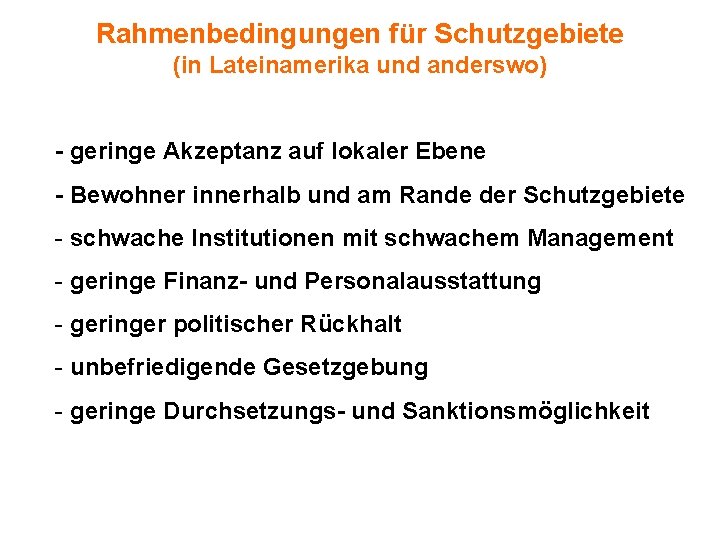 Rahmenbedingungen für Schutzgebiete
(in Lateinamerika und anderswo)

- geringe Akzeptanz auf lokaler Ebene

- Bewohner innerhalb und am Rande der Schutzgebiete

- schwache Institutionen mit schwachem Management

- geringe Finanz- und Personalausstattung

- geringer politischer Rückhalt

- unbefriedigende Gesetzgebung

- geringe Durchsetzungs- und Sanktionsmöglichkeit